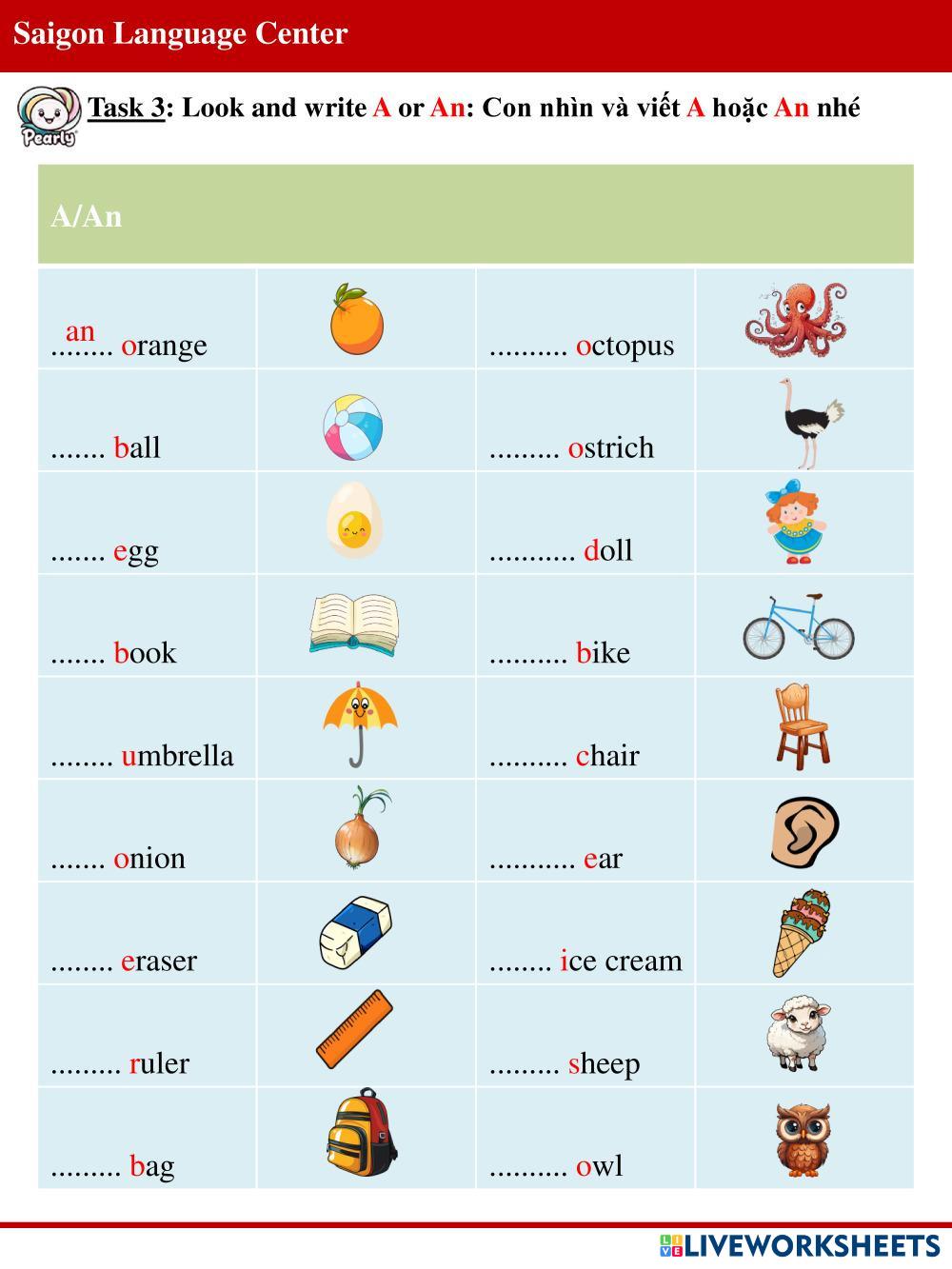 Saigon Language Center

Pearly

Task 3: Look and write A or An: Con nhìn và viết A hoặc An nhé

| A/An | | | |
|---|---|---|---|
| an ........ orange | | .......... octopus | |
| ....... ball | | ......... ostrich | |
| ....... egg | | ........... doll | |
| ....... book | | .......... bike | |
| ........ umbrella | | .......... chair | |
| ....... onion | | ........... ear | |
| ........ eraser | | ........ ice cream | |
| ......... ruler | | ......... sheep | |
| ......... bag | | .......... owl | |

LIVEWORKSHEETS